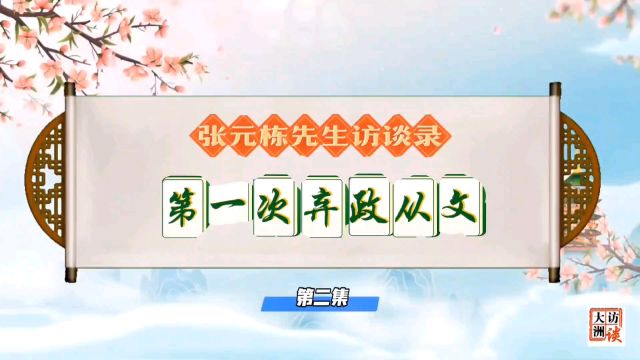 张元栋先生访谈录

第一次弃政从文

第二集

大洲访谈